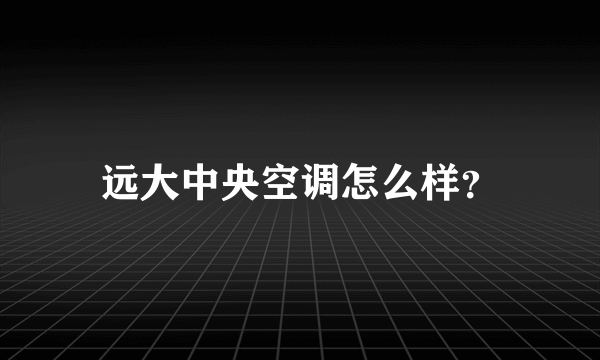 远大中央空调怎么样?